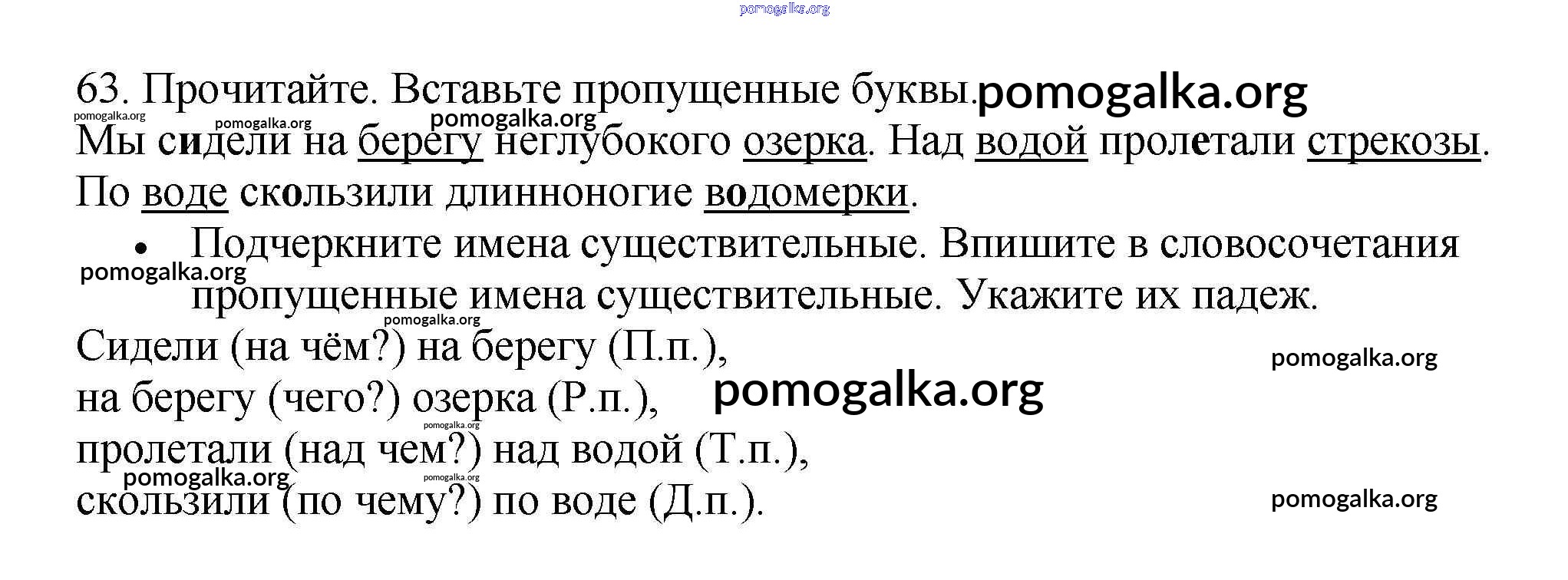 63. Прочитайте. Вставьте пропущенные буквы.

Мы сидели на берегу неглубокого озерка. Над водой пролетали стрекозы. По воде скользили длинноногие водомерки.

• Подчеркните имена существительные. Впишите в словосочетания пропущенные имена существительные. Укажите их падеж.

Сидели (на чём?) на берегу (П.п.),
на берегу (чего?) озерка (Р.п.),
пролетали (над чем?) над водой (Т.п.),
скользили (по чему?) по воде (Д.п.).

pomogalka.org